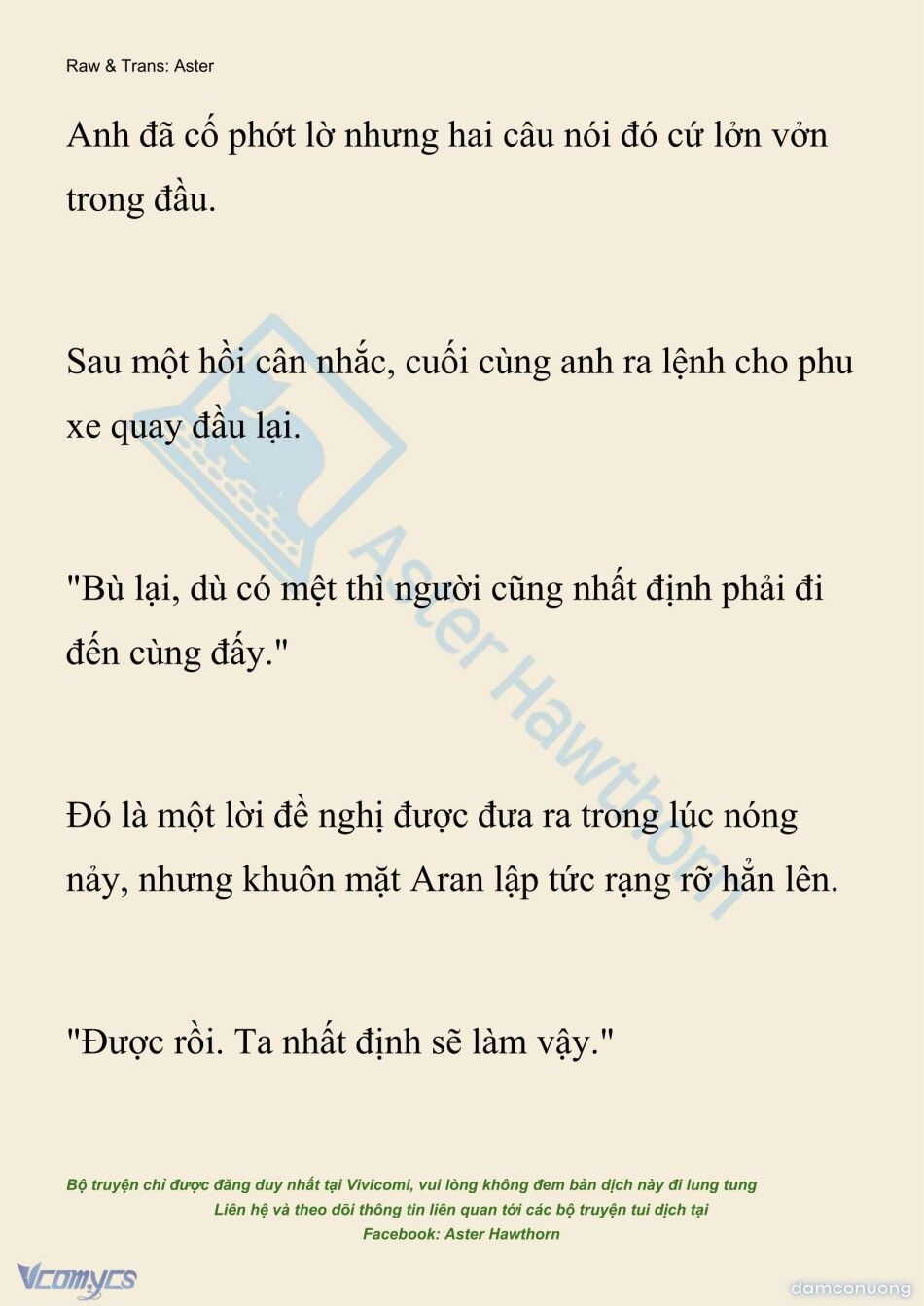 Raw & Trans: Aster

Anh đã cố phớt lờ nhưng hai câu nói đó cứ lởn vởn trong đầu.

Sau một hồi cân nhắc, cuối cùng anh ra lệnh cho phu xe quay đầu lại.

"Bù lại, dù có mệt thì người cũng nhất định phải đi đến cùng đấy."

Đó là một lời đề nghị được đưa ra trong lúc nóng nảy, nhưng khuôn mặt Aran lập tức rạng rỡ hẳn lên.

"Được rồi. Ta nhất định sẽ làm vậy."

Aster Hawthorn

Bộ truyện chỉ được đăng duy nhất tại Vivicomi, vui lòng không đem bản dịch này đi lung tung
Liên hệ và theo dõi thông tin liên quan tới các bộ truyện tui dịch tại
Facebook: Aster Hawthorn

Vcomycs

damconuong